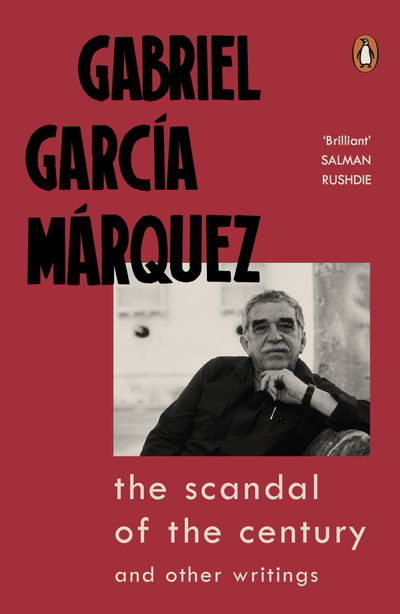 GABRIEL GARCÍA MÁRQUEZ

'Brilliant'
SALMAN RUSHDIE

the scandal of the century

and other writings